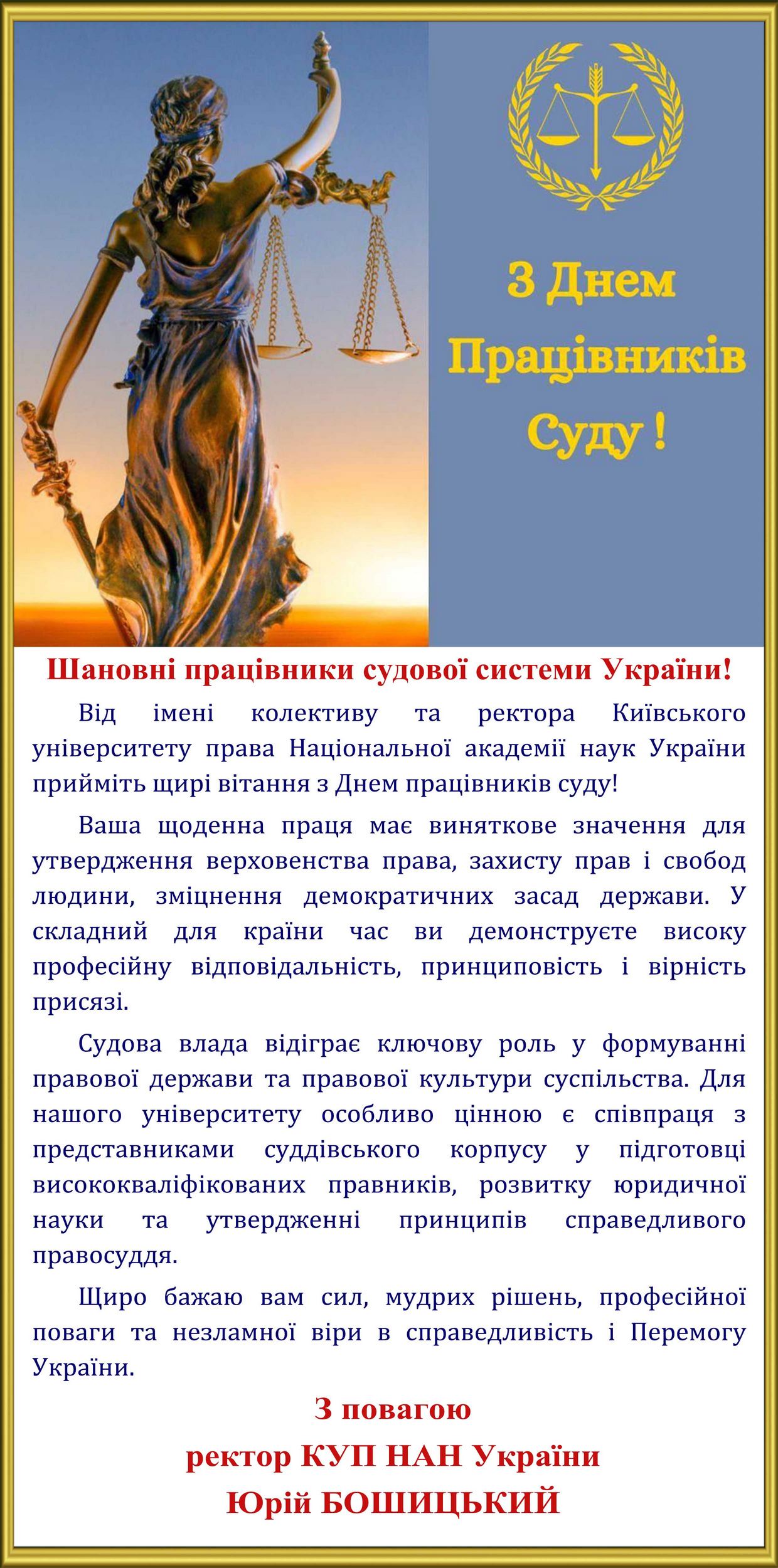 З Днем Працівників Суду !

Шановні працівники судової системи України!

Від імені колективу та ректора Київського університету права Національної академії наук України прийміть щирі вітання з Днем працівників суду!

Ваша щоденна праця має виняткове значення для утвердження верховенства права, захисту прав і свобод людини, зміцнення демократичних засад держави. У складний для країни час ви демонструєте високу професійну відповідальність, принциповість і вірність присязі.

Судова влада відіграє ключову роль у формуванні правової держави та правової культури суспільства. Для нашого університету особливо цінною є співпраця з представниками суддівського корпусу у підготовці висококваліфікованих правників, розвитку юридичної науки та утвердженні принципів справедливого правосуддя.

Щиро бажаю вам сил, мудрих рішень, професійної поваги та незламної віри в справедливість і Перемогу України.

З повагою
ректор КУП НАН України
Юрій БОШИЦЬКИЙ